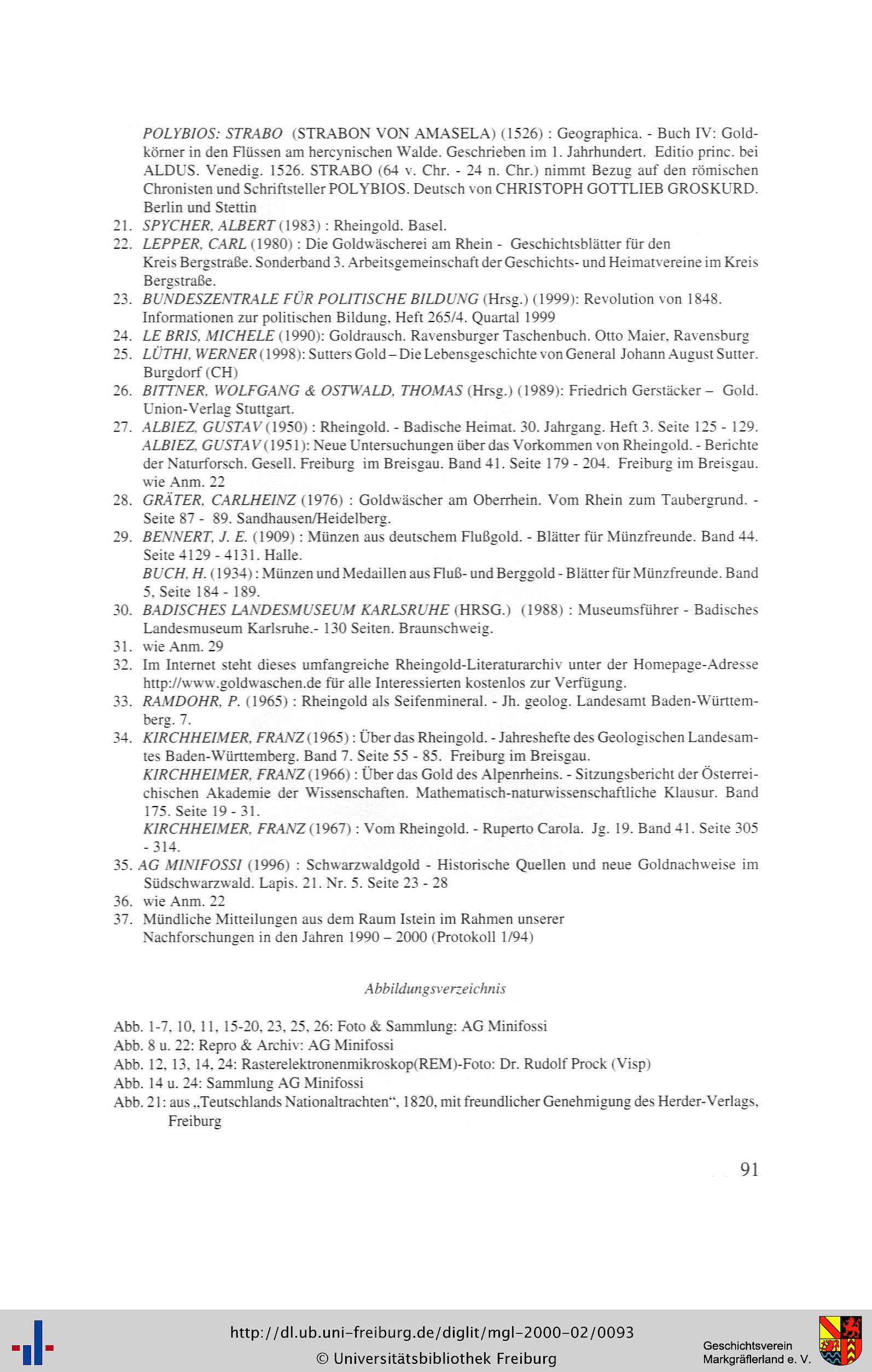 POLYBIOS: STRABO (STRABON VON AMASELA) (1526) : Geographica. - Buch IV: Goldkörner in den Flüssen am hercynischen Walde. Geschrieben im 1. Jahrhundert. Editio princ. bei ALDUS. Venedig. 1526. STRABO (64 v. Chr. - 24 n. Chr.) nimmt Bezug auf den römischen Chronisten und Schriftsteller POLYBIOS. Deutsch von CHRISTOPH GOTTLIEB GROSKURD. Berlin und Stettin

21. SPYCHER, ALBERT (1983) : Rheingold. Basel.
22. LEPPER, CARL (1980) : Die Goldwäscherei am Rhein - Geschichtsblätter für den Kreis Bergstraße. Sonderband 3. Arbeitsgemeinschaft der Geschichts- und Heimatvereine im Kreis Bergstraße.
23. BUNDESZENTRALE FÜR POLITISCHE BILDUNG (Hrsg.) (1999): Revolution von 1848. Informationen zur politischen Bildung, Heft 265/4. Quartal 1999
24. LE BRIS, MICHELE (1990): Goldrausch. Ravensburger Taschenbuch. Otto Maier, Ravensburg
25. LÜTHI, WERNER (1998): Sutters Gold – Die Lebensgeschichte von General Johann August Sutter. Burgdorf (CH)
26. BITTNER, WOLFGANG & OSTWALD, THOMAS (Hrsg.) (1989): Friedrich Gerstäcker – Gold. Union-Verlag Stuttgart.
27. ALBIEZ, GUSTAV (1950) : Rheingold. - Badische Heimat. 30. Jahrgang. Heft 3. Seite 125 - 129. ALBIEZ, GUSTAV (1951): Neue Untersuchungen über das Vorkommen von Rheingold. - Berichte der Naturforsch. Gesell. Freiburg im Breisgau. Band 41. Seite 179 - 204. Freiburg im Breisgau. wie Anm. 22
28. GRÄTER, CARLHEINZ (1976) : Goldwäscher am Oberrhein. Vom Rhein zum Taubergrund. - Seite 87 - 89. Sandhausen/Heidelberg.
29. BENNERT, J. E. (1909) : Münzen aus deutschem Flußgold. - Blätter für Münzfreunde. Band 44. Seite 4129 - 4131. Halle.
BUCH, H. (1934) : Münzen und Medaillen aus Fluß- und Berggold - Blätter für Münzfreunde. Band 5, Seite 184 - 189.
30. BADISCHES LANDESMUSEUM KARLSRUHE (HRSG.) (1988) : Museumsführer - Badisches Landesmuseum Karlsruhe.- 130 Seiten. Braunschweig.
31. wie Anm. 29
32. Im Internet steht dieses umfangreiche Rheingold-Literaturarchiv unter der Homepage-Adresse http://www.goldwaschen.de für alle Interessierten kostenlos zur Verfügung.
33. RAMDOHR, P. (1965) : Rheingold als Seifenmineral. - Jh. geolog. Landesamt Baden-Württemberg. 7.
34. KIRCHHEIMER, FRANZ (1965) : Über das Rheingold. - Jahreshefte des Geologischen Landesamtes Baden-Württemberg. Band 7. Seite 55 - 85. Freiburg im Breisgau.
KIRCHHEIMER, FRANZ (1966) : Über das Gold des Alpenrheins. - Sitzungsbericht der Österreichischen Akademie der Wissenschaften. Mathematisch-naturwissenschaftliche Klausur. Band 175. Seite 19 - 31.
KIRCHHEIMER, FRANZ (1967) : Vom Rheingold. - Ruperto Carola. Jg. 19. Band 41. Seite 305 - 314.
35. AG MINIFOSSI (1996) : Schwarzwaldgold - Historische Quellen und neue Goldnachweise im Südschwarzwald. Lapis. 21. Nr. 5. Seite 23 - 28
36. wie Anm. 22
37. Mündliche Mitteilungen aus dem Raum Istein im Rahmen unserer Nachforschungen in den Jahren 1990 – 2000 (Protokoll 1/94)

Abbildungsverzeichnis

Abb. 1-7, 10, 11, 15-20, 23, 25, 26: Foto & Sammlung: AG Minifossi
Abb. 8 u. 22: Repro & Archiv: AG Minifossi
Abb. 12, 13, 14, 24: Rasterelektronenmikroskop(REM)-Foto: Dr. Rudolf Prock (Visp)
Abb. 14 u. 24: Sammlung AG Minifossi
Abb. 21: aus „Teutschlands Nationaltrachten“, 1820, mit freundlicher Genehmigung des Herder-Verlags, Freiburg

91

http://dl.ub.uni-freiburg.de/diglit/mgl-2000-02/0093
© Universitätsbibliothek Freiburg
Geschichtsverein Markgräflerland e. V.